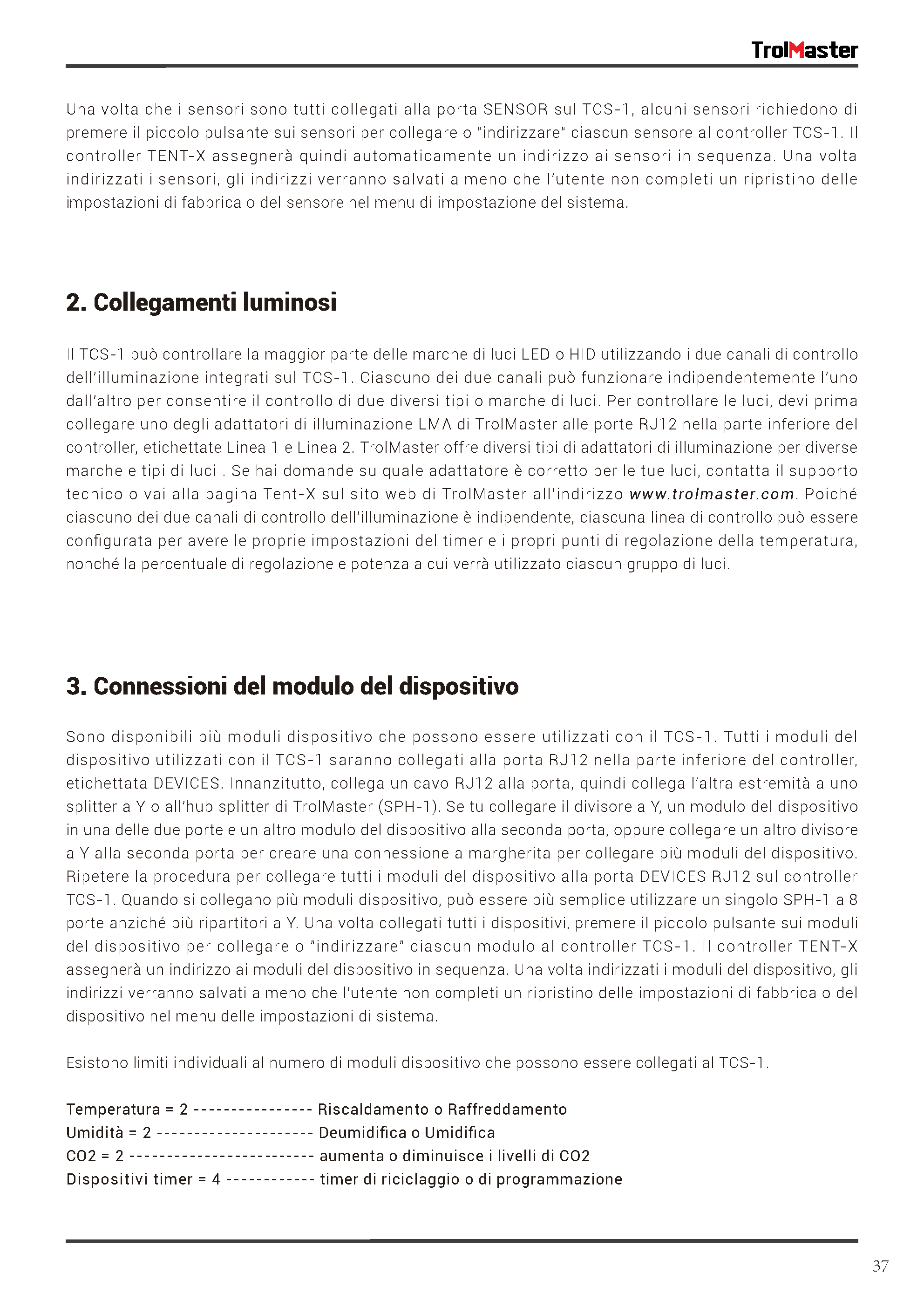 TrolMaster

Una volta che i sensori sono tutti collegati alla porta SENSOR sul TCS-1, alcuni sensori richiedono di premere il piccolo pulsante sui sensori per collegare o "indirizzare" ciascun sensore al controller TCS-1. Il controller TENT-X assegnerà quindi automaticamente un indirizzo ai sensori in sequenza. Una volta indirizzati i sensori, gli indirizzi verranno salvati a meno che l'utente non completi un ripristino delle impostazioni di fabbrica o del sensore nel menu di impostazione del sistema.

2. Collegamenti luminosi

Il TCS-1 può controllare la maggior parte delle marche di luci LED o HID utilizzando i due canali di controllo dell'illuminazione integrati sul TCS-1. Ciascuno dei due canali può funzionare indipendentemente l'uno dall'altro per consentire il controllo di due diversi tipi o marche di luci. Per controllare le luci, devi prima collegare uno degli adattatori di illuminazione LMA di TrolMaster alle porte RJ12 nella parte inferiore del controller, etichettate Linea 1 e Linea 2. TrolMaster offre diversi tipi di adattatori di illuminazione per diverse marche e tipi di luci . Se hai domande su quale adattatore è corretto per le tue luci, contatta il supporto tecnico o vai alla pagina Tent-X sul sito web di TrolMaster all'indirizzo www.trolmaster.com. Poiché ciascuno dei due canali di controllo dell'illuminazione è indipendente, ciascuna linea di controllo può essere configurata per avere le proprie impostazioni del timer e i propri punti di regolazione della temperatura, nonché la percentuale di regolazione e potenza a cui verrà utilizzato ciascun gruppo di luci.

3. Connessioni del modulo del dispositivo

Sono disponibili più moduli dispositivo che possono essere utilizzati con il TCS-1. Tutti i moduli del dispositivo utilizzati con il TCS-1 saranno collegati alla porta RJ12 nella parte inferiore del controller, etichettata DEVICES. Innanzitutto, collega un cavo RJ12 alla porta, quindi collega l'altra estremità a uno splitter a Y o all'hub splitter di TrolMaster (SPH-1). Se tu collegare il divisore a Y, un modulo del dispositivo in una delle due porte e un altro modulo del dispositivo alla seconda porta, oppure collegare un altro divisore a Y alla seconda porta per creare una connessione a margherita per collegare più moduli del dispositivo. Ripetere la procedura per collegare tutti i moduli del dispositivo alla porta DEVICES RJ12 sul controller TCS-1. Quando si collegano più moduli dispositivo, può essere più semplice utilizzare un singolo SPH-1 a 8 porte anziché più ripartitori a Y. Una volta collegati tutti i dispositivi, premere il piccolo pulsante sui moduli del dispositivo per collegare o "indirizzare" ciascun modulo al controller TCS-1. Il controller TENT-X assegnerà un indirizzo ai moduli del dispositivo in sequenza. Una volta indirizzati i moduli del dispositivo, gli indirizzi verranno salvati a meno che l'utente non completi un ripristino delle impostazioni di fabbrica o del dispositivo nel menu delle impostazioni di sistema.

Esistono limiti individuali al numero di moduli dispositivo che possono essere collegati al TCS-1.

Temperatura = 2 ---------------- Riscaldamento o Raffreddamento
Umidità = 2 --------------------- Deumidifica o Umidifica
CO2 = 2 ------------------------- aumenta o diminuisce i livelli di CO2
Dispositivi timer = 4 ------------ timer di riciclaggio o di programmazione

37